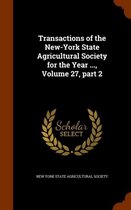 Transactions of the New-York State Agricultural Society for the Year ..., Volume 27, part 2

Scholar SELECT

NEW YORK STATE AGRICULTURAL SOCIETY